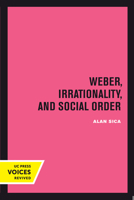 WEBER, IRRATIONALITY, AND SOCIAL ORDER

ALAN SICA

UC PRESS
VOICES
REVIVED